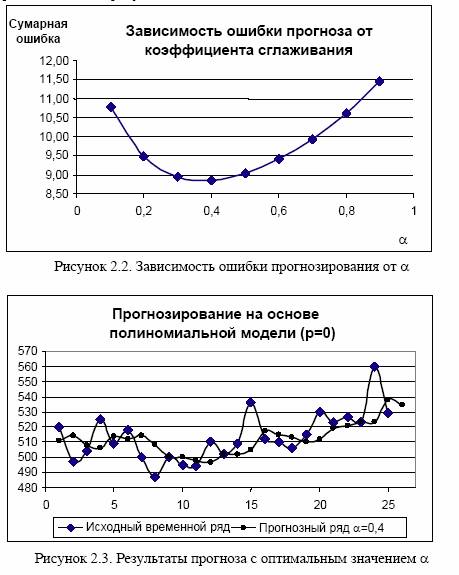 Сумарная ошибка

Зависимость ошибки прогноза от коэффициента сглаживания

12,00
11,50
11,00
10,50
10,00
9,50
9,00
8,50

0
0,2
0,4
0,6
0,8
1

α

Рисунок 2.2. Зависимость ошибки прогнозирования от α

Прогнозирование на основе полиномиальной модели (p=0)

570
560
550
540
530
520
510
500
490
480

0
5
10
15
20
25

Исходный временной ряд
Прогнозный ряд α=0,4

Рисунок 2.3. Результаты прогноза с оптимальным значением α